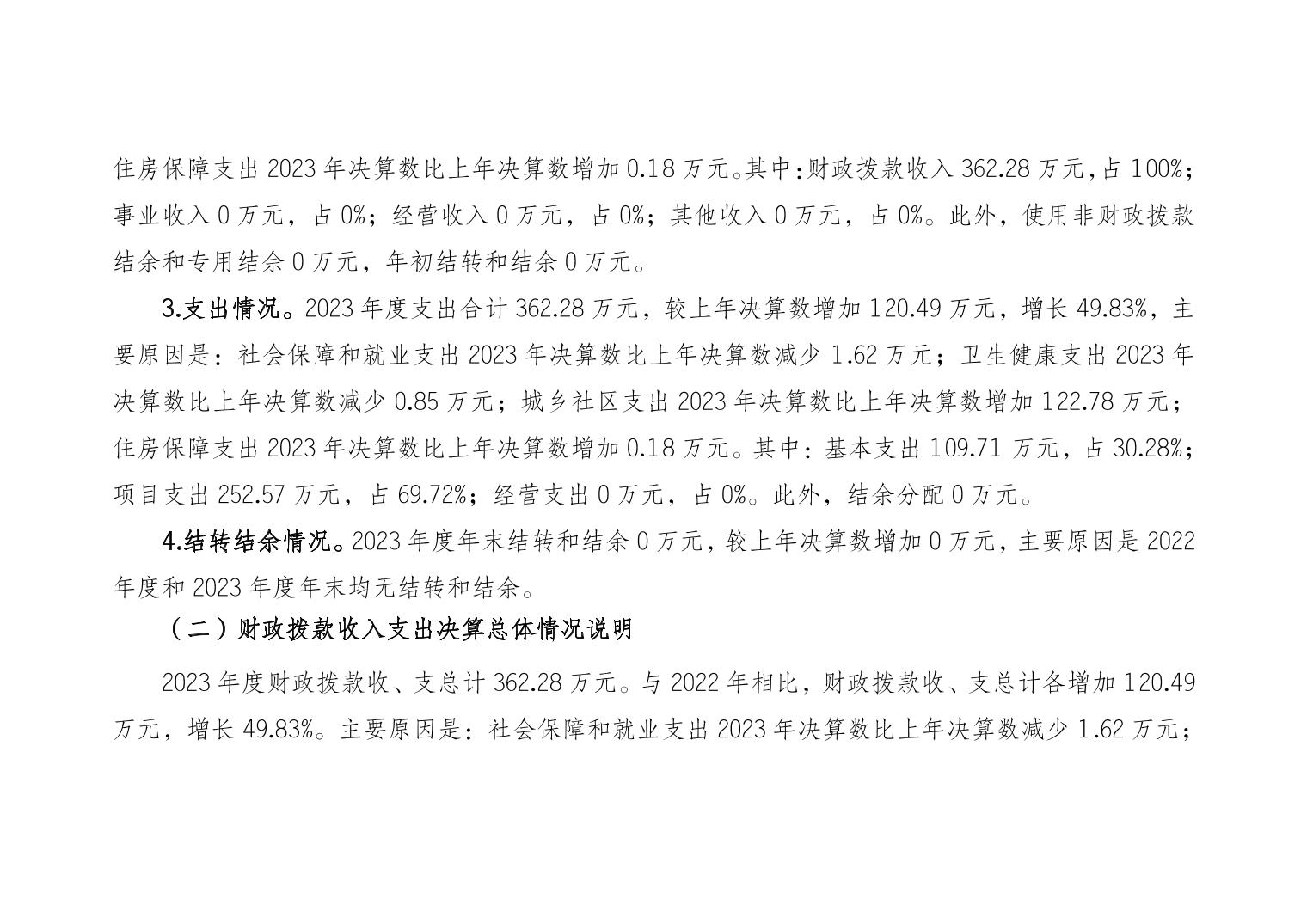 住房保障支出 2023 年决算数比上年决算数增加 0.18 万元。其中:财政拨款收入 362.28 万元,占 100%;事业收入 0 万元，占 0%；经营收入 0 万元，占 0%；其他收入 0 万元，占 0%。此外，使用非财政拨款结余和专用结余 0 万元，年初结转和结余 0 万元。

3.支出情况。2023 年度支出合计 362.28 万元，较上年决算数增加 120.49 万元，增长 49.83%，主要原因是：社会保障和就业支出 2023 年决算数比上年决算数减少 1.62 万元；卫生健康支出 2023 年决算数比上年决算数减少 0.85 万元；城乡社区支出 2023 年决算数比上年决算数增加 122.78 万元；住房保障支出 2023 年决算数比上年决算数增加 0.18 万元。其中：基本支出 109.71 万元，占 30.28%；项目支出 252.57 万元，占 69.72%；经营支出 0 万元，占 0%。此外，结余分配 0 万元。

4.结转结余情况。2023 年度年末结转和结余 0 万元，较上年决算数增加 0 万元，主要原因是 2022 年度和 2023 年度年末均无结转和结余。

（二）财政拨款收入支出决算总体情况说明

2023 年度财政拨款收、支总计 362.28 万元。与 2022 年相比，财政拨款收、支总计各增加 120.49 万元，增长 49.83%。主要原因是：社会保障和就业支出 2023 年决算数比上年决算数减少 1.62 万元；